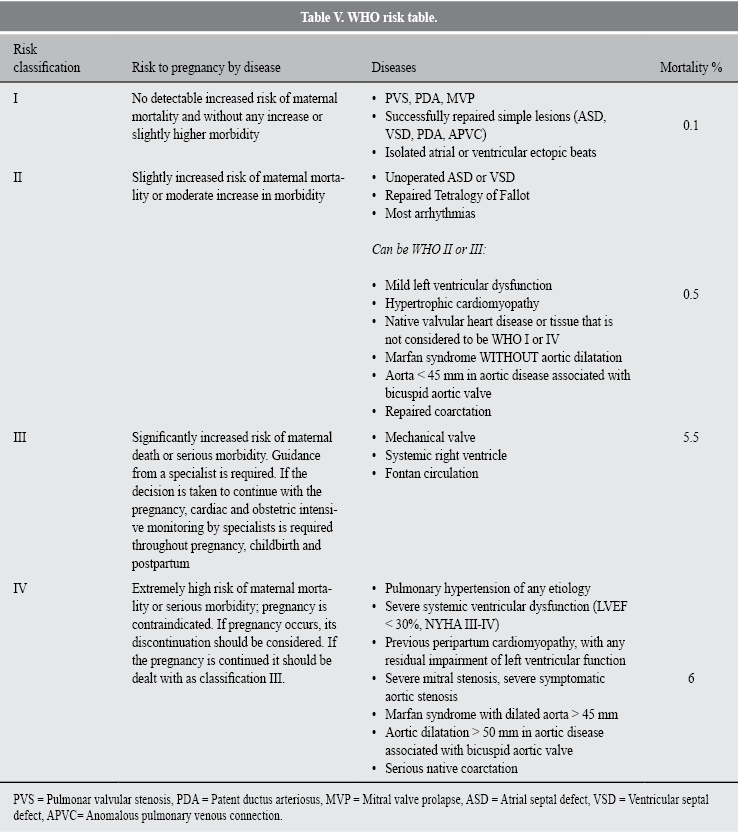 Table V. WHO risk table.

| Risk classification | Risk to pregnancy by disease | Diseases | Mortality % |
|---|---|---|---|
| I | No detectable increased risk of maternal mortality and without any increase or slightly higher morbidity | • PVS, PDA, MVP • Successfully repaired simple lesions (ASD, VSD, PDA, APVC) • Isolated atrial or ventricular ectopic beats | 0.1 |
| II | Slightly increased risk of maternal mortality or moderate increase in morbidity | • Unoperated ASD or VSD • Repaired Tetralogy of Fallot • Most arrhythmias *Can be WHO II or III:* • Mild left ventricular dysfunction • Hypertrophic cardiomyopathy • Native valvular heart disease or tissue that is not considered to be WHO I or IV • Marfan syndrome WITHOUT aortic dilatation • Aorta < 45 mm in aortic disease associated with bicuspid aortic valve • Repaired coarctation | 0.5 |
| III | Significantly increased risk of maternal death or serious morbidity. Guidance from a specialist is required. If the decision is taken to continue with the pregnancy, cardiac and obstetric intensive monitoring by specialists is required throughout pregnancy, childbirth and postpartum | • Mechanical valve • Systemic right ventricle • Fontan circulation | 5.5 |
| IV | Extremely high risk of maternal mortality or serious morbidity; pregnancy is contraindicated. If pregnancy occurs, its discontinuation should be considered. If the pregnancy is continued it should be dealt with as classification III. | • Pulmonary hypertension of any etiology • Severe systemic ventricular dysfunction (LVEF < 30%, NYHA III-IV) • Previous peripartum cardiomyopathy, with any residual impairment of left ventricular function • Severe mitral stenosis, severe symptomatic aortic stenosis • Marfan syndrome with dilated aorta > 45 mm • Aortic dilatation > 50 mm in aortic disease associated with bicuspid aortic valve • Serious native coarctation | 6 |

PVS = Pulmonar valvular stenosis, PDA = Patent ductus arteriosus, MVP = Mitral valve prolapse, ASD = Atrial septal defect, VSD = Ventricular septal defect, APVC= Anomalous pulmonary venous connection.